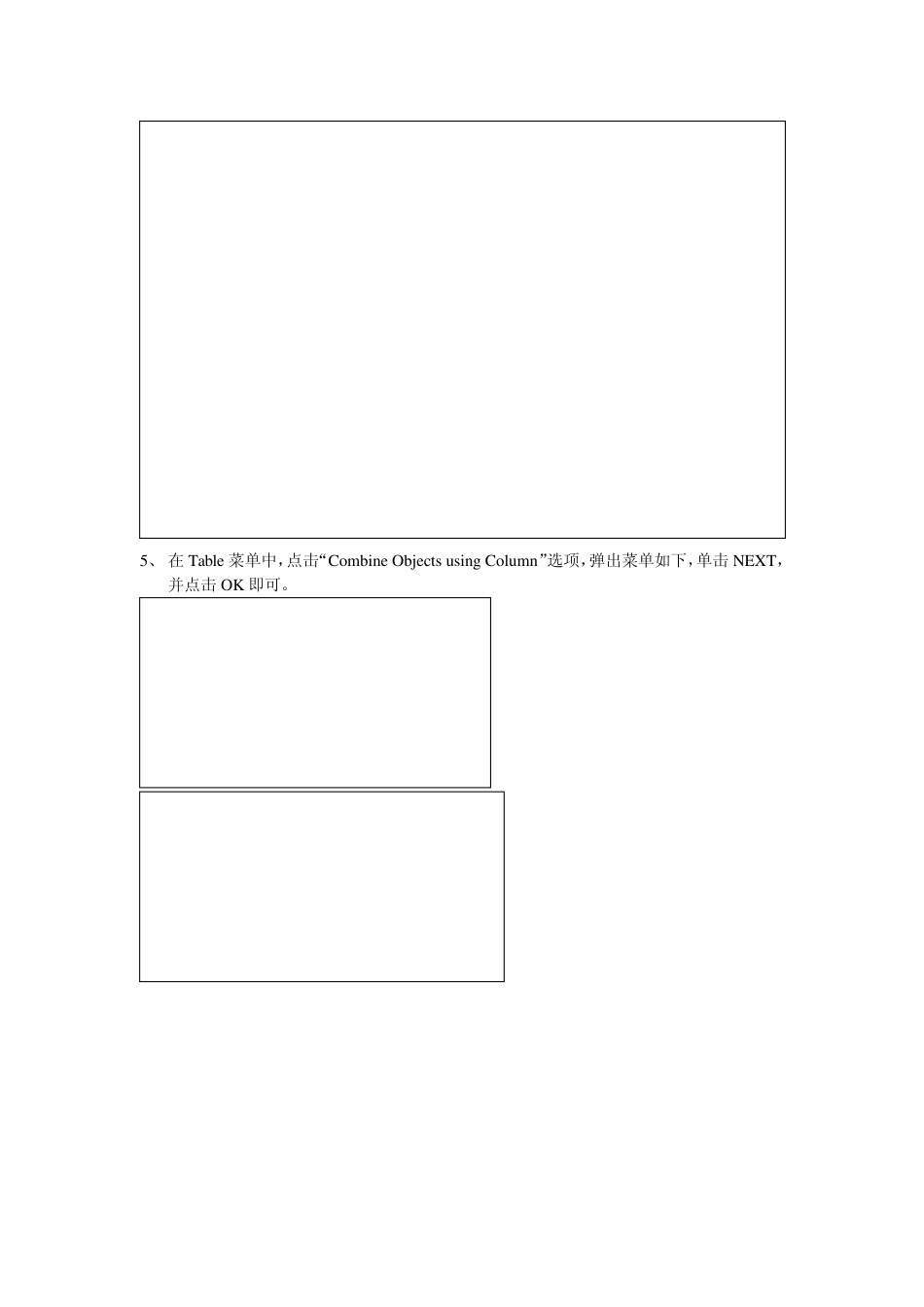 5、在Table菜单中，点击“Combine Objects using Column”选项，弹出菜单如下，单击NEXT，并点击OK即可。